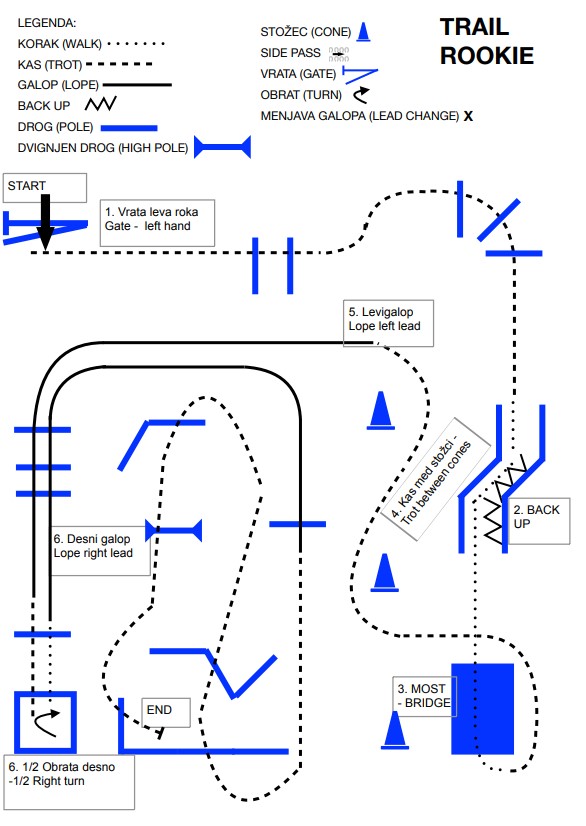 LEGENDA:
KORAK (WALK)
KAS (TROT)
GALOP (LOPE)
BACK UP
DROG (POLE)
DVIGNJEN DROG (HIGH POLE)

STOŽEC (CONE)
SIDE PASS
VRATA (GATE)
OBRAT (TURN)
MENJAVA GALOPA (LEAD CHANGE) X

TRAIL ROOKIE

START

1. Vrata leva roka
Gate - left hand

5. Levigalop
Lope left lead

4. Kas med stožci - Trot between cones

2. BACK UP

6. Desni galop
Lope right lead

3. MOST - BRIDGE

END

6. 1/2 Obrata desno -1/2 Right turn